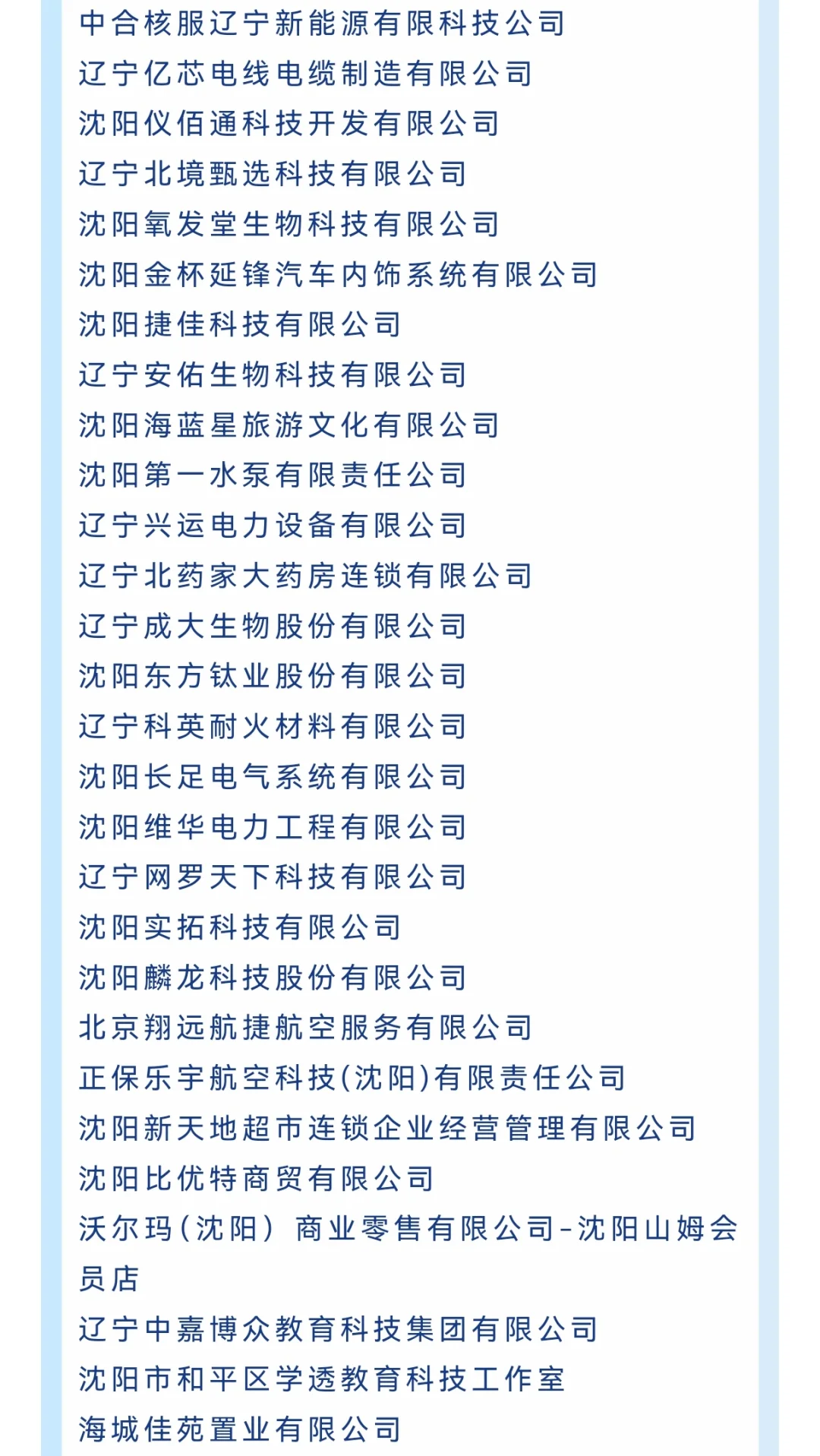 中合核服辽宁新能源有限科技公司
辽宁亿芯电线电缆制造有限公司
沈阳仪佰通科技开发有限公司
辽宁北境甄选科技有限公司
沈阳氧发堂生物科技有限公司
沈阳金杯延锋汽车内饰系统有限公司
沈阳捷佳科技有限公司
辽宁安佑生物科技有限公司
沈阳海蓝星旅游文化有限公司
沈阳第一水泵有限责任公司
辽宁兴运电力设备有限公司
辽宁北药家大药房连锁有限公司
辽宁成大生物股份有限公司
沈阳东方钛业股份有限公司
辽宁科英耐火材料有限公司
沈阳长足电气系统有限公司
沈阳维华电力工程有限公司
辽宁网罗天下科技有限公司
沈阳实拓科技有限公司
沈阳麟龙科技股份有限公司
北京翔远航捷航空服务有限公司
正保乐宇航空科技(沈阳)有限责任公司
沈阳新天地超市连锁企业经营管理有限公司
沈阳比优特商贸有限公司
沃尔玛(沈阳) 商业零售有限公司-沈阳山姆会员店
辽宁中嘉博众教育科技集团有限公司
沈阳市和平区学透教育科技工作室
海城佳苑置业有限公司